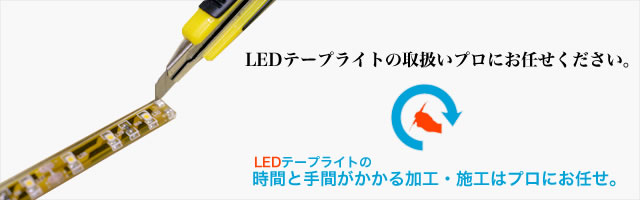 LEDテープライトの取扱いプロにお任せください。

LEDテープライトの
時間と手間がかかる加工・施工はプロにお任せ。